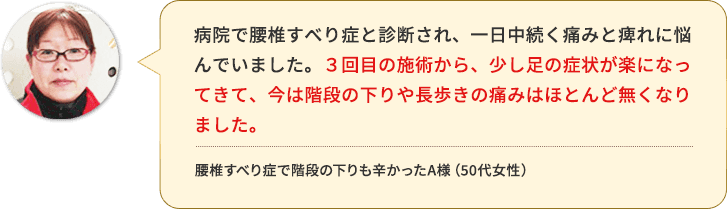 病院で腰椎すべり症と診断され、一日中続く痛みと痺れに悩んでいました。３回目の施術から、少し足の症状が楽になってきて、今は階段の下りや長歩きの痛みはほとんど無くなりました。

腰椎すべり症で階段の下りも辛かったA様（50代女性）